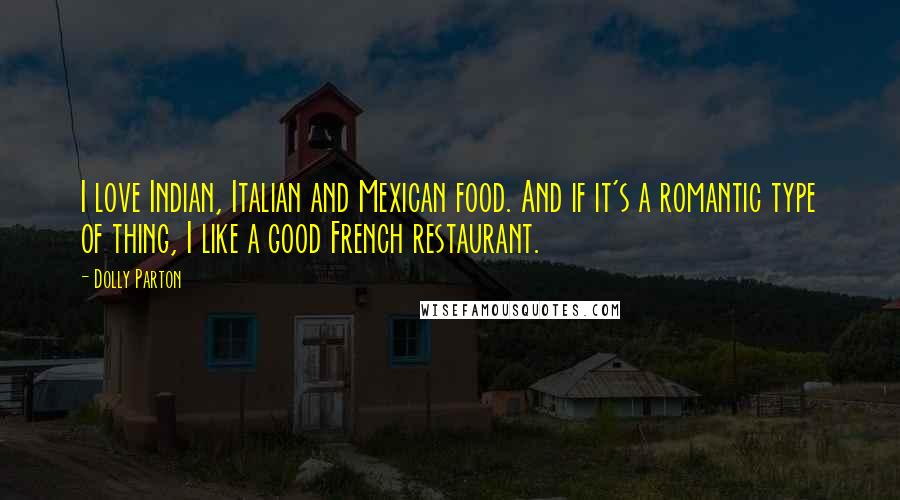 I love Indian, Italian and Mexican food. And if it's a romantic type of thing, I like a good French restaurant.

- Dolly Parton

WISEFAMOUSQUOTES.COM